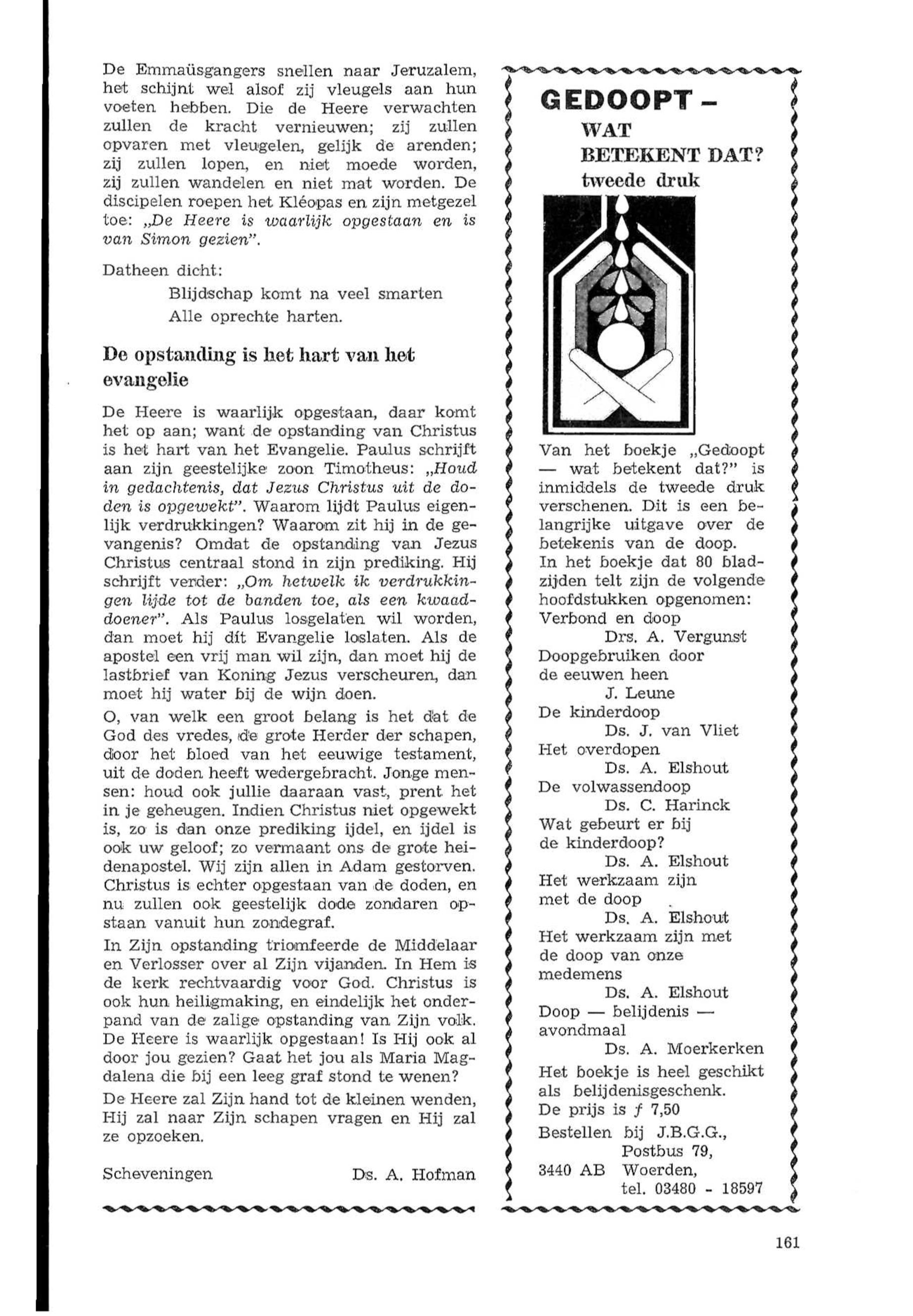 De Emmaüsgangers snellen naar Jeruzalem, het schijnt wel alsof zij vleugels aan hun voeten hebben. Die de Heere verwachten zullen de kracht vernieuwen; zij zullen opvaren met vleugelen, gelijk de arenden; zij zullen lopen, en niet moede worden, zij zullen wandelen en niet mat worden. De discipelen roepen het Kléopas en zijn metgezel toe: „De Heere is waarlijk opgestaan en is van Simon gezien".

Datheen dicht:

Blijdschap komt na veel smarten
Alle oprechte harten.

De opstanding is het hart van het evangelie

De Heere is waarlijk opgestaan, daar komt het op aan; want de opstanding van Christus is het hart van het Evangelie. Paulus schrijft aan zijn geestelijke zoon Timotheus: „Houd in gedachtenis, dat Jezus Christus uit de doden is opgewekt". Waarom lijdt Paulus eigenlijk verdrukkingen? Waarom zit hij in de gevangenis? Omdat de opstanding van Jezus Christus centraal stond in zijn prediking. Hij schrijft verder: „Om hetwelk ik verdrukkingen lijde tot de banden toe, als een kwaaddoener". Als Paulus losgelaten wil worden, dan moet hij dit Evangelie loslaten. Als de apostel een vrij man wil zijn, dan moet hij de lastbrief van Koning Jezus verscheuren, dan moet hij water bij de wijn doen.

O, van welk een groot belang is het dat de God des vredes, de grote Herder der schapen, door het bloed van het eeuwige testament, uit de doden heeft wedergebracht. Jonge mensen: houd ook jullie daaraan vast, prent het in je geheugen. Indien Christus niet opgewekt is, zo is dan onze prediking ijdel, en ijdel is ook uw geloof; zo vermaant ons de grote heidenapostel. Wij zijn allen in Adam gestorven. Christus is echter opgestaan van de doden, en nu zullen ook geestelijk dode zondaren opstaan vanuit hun zondegraf.

In Zijn opstanding triomfeerde de Middelaar en Verlosser over al Zijn vijanden. In Hem is de kerk rechtvaardig voor God. Christus is ook hun heiligmaking, en eindelijk het onderpand van de zalige opstanding van Zijn volk. De Heere is waarlijk opgestaan! Is Hij ook al door jou gezien? Gaat het jou als Maria Magdalena die bij een leeg graf stond te wenen?

De Heere zal Zijn hand tot de kleinen wenden, Hij zal naar Zijn schapen vragen en Hij zal ze opzoeken.

Scheveningen Ds. A. Hofman

GEDOOPT –
WAT
BETEKENT DAT?
tweede druk

Van het boekje „Gedoopt — wat betekent dat?" is inmiddels de tweede druk verschenen. Dit is een belangrijke uitgave over de betekenis van de doop.
In het boekje dat 80 bladzijden telt zijn de volgende hoofdstukken opgenomen:
Verbond en doop
Drs. A. Vergunst
Doopgebruiken door de eeuwen heen
J. Leune
De kinderdoop
Ds. J. van Vliet
Het overdopen
Ds. A. Elshout
De volwassendoop
Ds. C. Harinck
Wat gebeurt er bij de kinderdoop?
Ds. A. Elshout
Het werkzaam zijn met de doop
Ds. A. Elshout
Het werkzaam zijn met de doop van onze medemens
Ds. A. Elshout
Doop — belijdenis — avondmaal
Ds. A. Moerkerken
Het boekje is heel geschikt als belijdenisgeschenk.
De prijs is ƒ 7,50
Bestellen bij J.B.G.G.,
Postbus 79,
3440 AB Woerden,
tel. 03480 - 18597

161